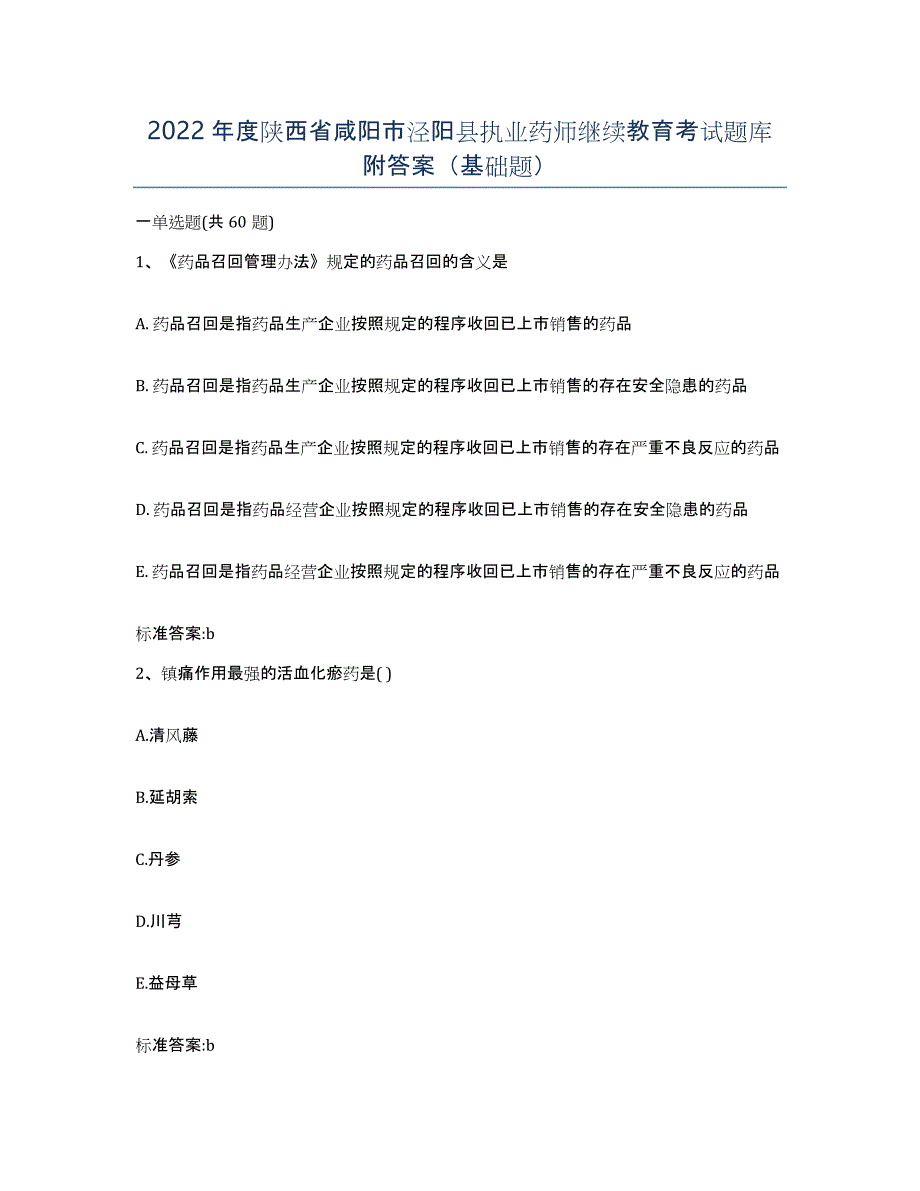 2022年度陕西省咸阳市泾阳县执业药师继续教育考试题库附答案（基础题）

一单选题(共60题)

1、《药品召回管理办法》规定的药品召回的含义是

A.药品召回是指药品生产企业按照规定的程序收回已上市销售的药品

B.药品召回是指药品生产企业按照规定的程序收回已上市销售的存在安全隐患的药品

C.药品召回是指药品生产企业按照规定的程序收回已上市销售的存在严重不良反应的药品

D.药品召回是指药品经营企业按照规定的程序收回已上市销售的存在安全隐患的药品

E.药品召回是指药品经营企业按照规定的程序收回已上市销售的存在严重不良反应的药品

标准答案:b

2、镇痛作用最强的活血化瘀药是( )

A.清风藤

B.延胡索

C.丹参

D.川芎

E.益母草

标准答案:b